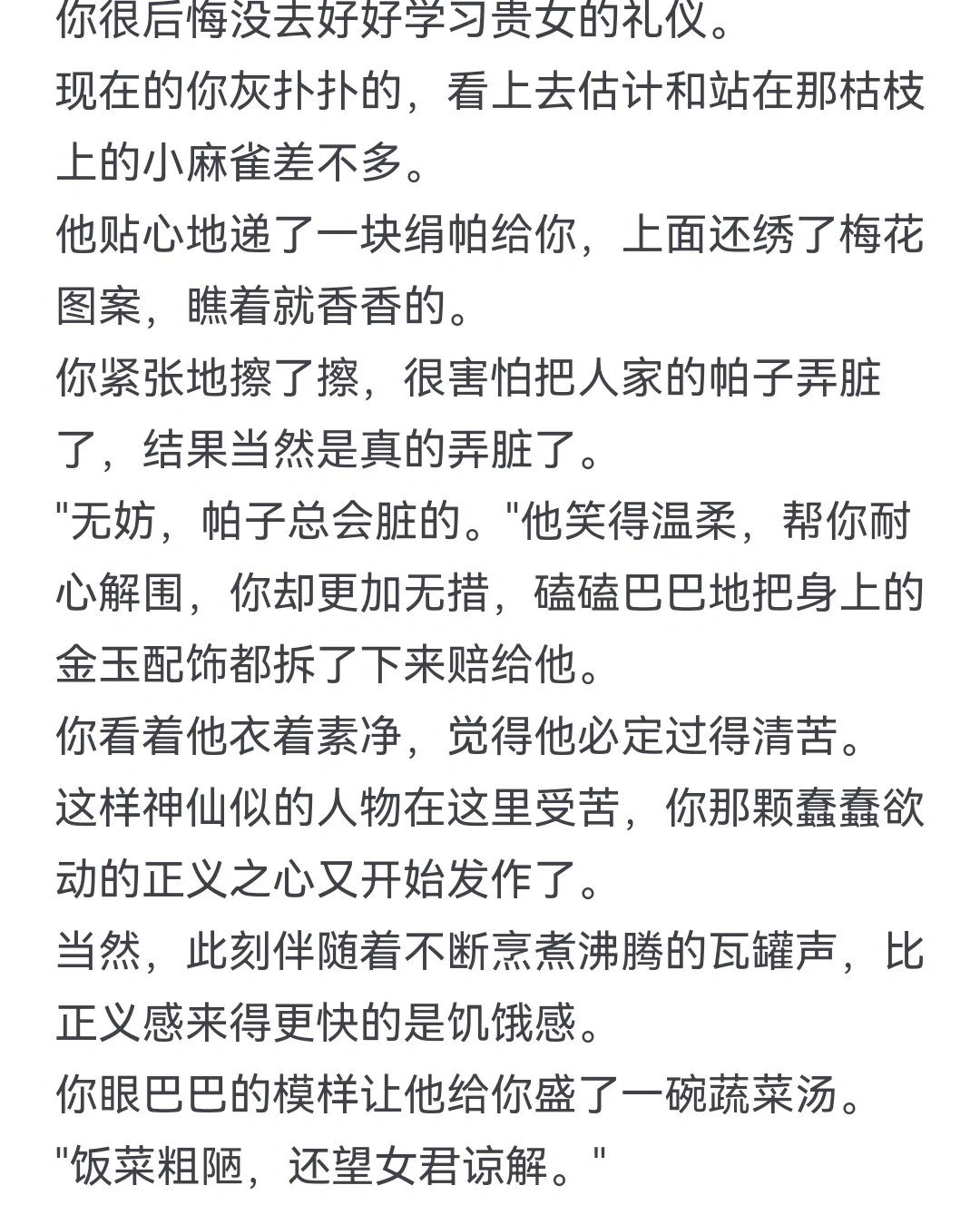 你很后悔没去好好学习贵女的礼仪。
现在的你灰扑扑的，看上去估计和站在那枯枝上的小麻雀差不多。
他贴心地递了一块绢帕给你，上面还绣了梅花图案，瞧着就香香的。
你紧张地擦了擦，很害怕把人家的帕子弄脏了，结果当然是真的弄脏了。
"无妨，帕子总会脏的。"他笑得温柔，帮你耐心解围，你却更加无措，磕磕巴巴地把身上的金玉配饰都拆了下来赔给他。
你看着他衣着素净，觉得他必定过得清苦。
这样神仙似的人物在这里受苦，你那颗蠢蠢欲动的正义之心又开始发作了。
当然，此刻伴随着不断烹煮沸腾的瓦罐声，比正义感来得更快的是饥饿感。
你眼巴巴的模样让他给你盛了一碗蔬菜汤。
"饭菜粗陋，还望女君谅解。"